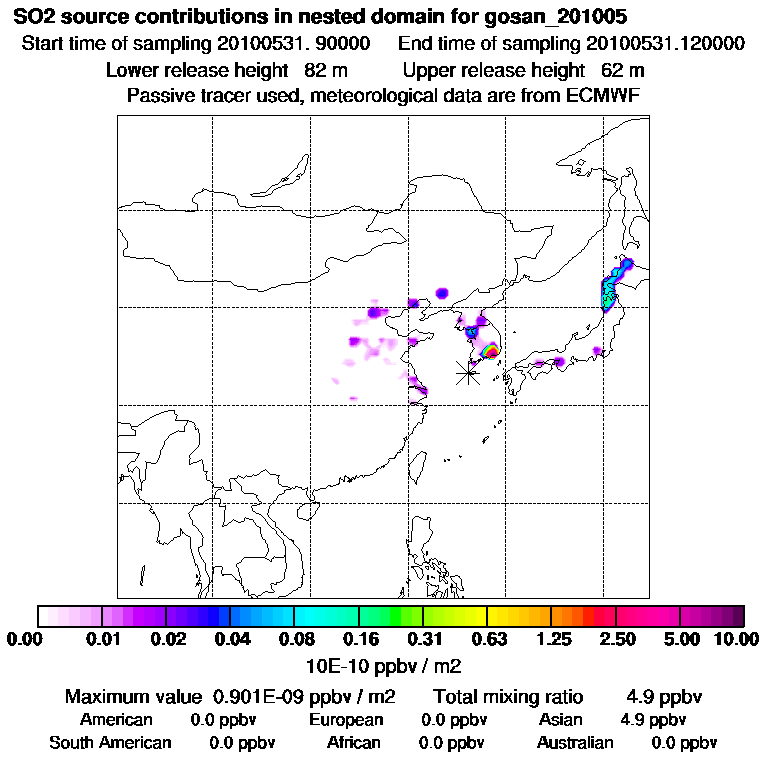 SO2 source contributions in nested domain for gosan_201005
Start time of sampling 20100531. 90000    End time of sampling 20100531.120000
Lower release height 82 m    Upper release height 62 m
Passive tracer used, meteorological data are from ECMWF

0.00 0.01 0.02 0.04 0.08 0.16 0.31 0.63 1.25 2.50 5.00 10.00
10E-10 ppbv / m2

Maximum value 0.901E-09 ppbv / m2    Total mixing ratio 4.9 ppbv
American 0.0 ppbv    European 0.0 ppbv    Asian 4.9 ppbv
South American 0.0 ppbv    African 0.0 ppbv    Australian 0.0 ppbv